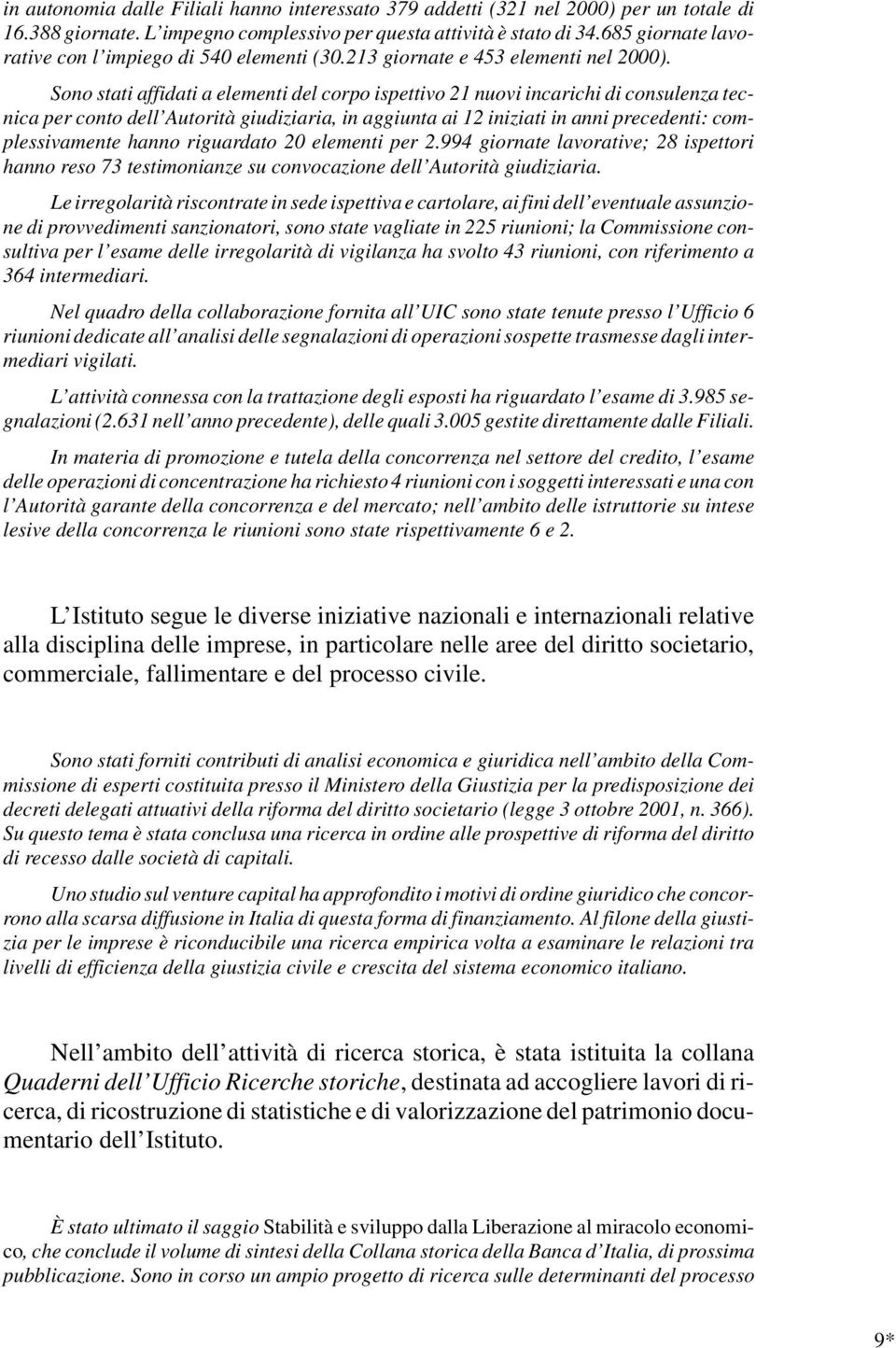 in autonomia dalle Filiali hanno interessato 379 addetti (321 nel 2000) per un totale di 16.388 giornate. L'impegno complessivo per questa attività è stato di 34.685 giornate lavorative con l'impiego di 540 elementi (30.213 giornate e 453 elementi nel 2000).

Sono stati affidati a elementi del corpo ispettivo 21 nuovi incarichi di consulenza tecnica per conto dell'Autorità giudiziaria, in aggiunta ai 12 iniziati in anni precedenti: complessivamente hanno riguardato 20 elementi per 2.994 giornate lavorative; 28 ispettori hanno reso 73 testimonianze su convocazione dell'Autorità giudiziaria.

Le irregolarità riscontrate in sede ispettiva e cartolare, ai fini dell'eventuale assunzione di provvedimenti sanzionatori, sono state vagliate in 225 riunioni; la Commissione consultiva per l'esame delle irregolarità di vigilanza ha svolto 43 riunioni, con riferimento a 364 intermediari.

Nel quadro della collaborazione fornita all'UIC sono state tenute presso l'Ufficio 6 riunioni dedicate all'analisi delle segnalazioni di operazioni sospette trasmesse dagli intermediari vigilati.

L'attività connessa con la trattazione degli esposti ha riguardato l'esame di 3.985 segnalazioni (2.631 nell'anno precedente), delle quali 3.005 gestite direttamente dalle Filiali.

In materia di promozione e tutela della concorrenza nel settore del credito, l'esame delle operazioni di concentrazione ha richiesto 4 riunioni con i soggetti interessati e una con l'Autorità garante della concorrenza e del mercato; nell'ambito delle istruttorie su intese lesive della concorrenza le riunioni sono state rispettivamente 6 e 2.

L'Istituto segue le diverse iniziative nazionali e internazionali relative alla disciplina delle imprese, in particolare nelle aree del diritto societario, commerciale, fallimentare e del processo civile.

Sono stati forniti contributi di analisi economica e giuridica nell'ambito della Commissione di esperti costituita presso il Ministero della Giustizia per la predisposizione dei decreti delegati attuativi della riforma del diritto societario (legge 3 ottobre 2001, n. 366). Su questo tema è stata conclusa una ricerca in ordine alle prospettive di riforma del diritto di recesso dalle società di capitali.

Uno studio sul venture capital ha approfondito i motivi di ordine giuridico che concorrono alla scarsa diffusione in Italia di questa forma di finanziamento. Al filone della giustizia per le imprese è riconducibile una ricerca empirica volta a esaminare le relazioni tra livelli di efficienza della giustizia civile e crescita del sistema economico italiano.

Nell'ambito dell'attività di ricerca storica, è stata istituita la collana Quaderni dell'Ufficio Ricerche storiche, destinata ad accogliere lavori di ricerca, di ricostruzione di statistiche e di valorizzazione del patrimonio documentario dell'Istituto.

È stato ultimato il saggio Stabilità e sviluppo dalla Liberazione al miracolo economico, che conclude il volume di sintesi della Collana storica della Banca d'Italia, di prossima pubblicazione. Sono in corso un ampio progetto di ricerca sulle determinanti del processo

9*